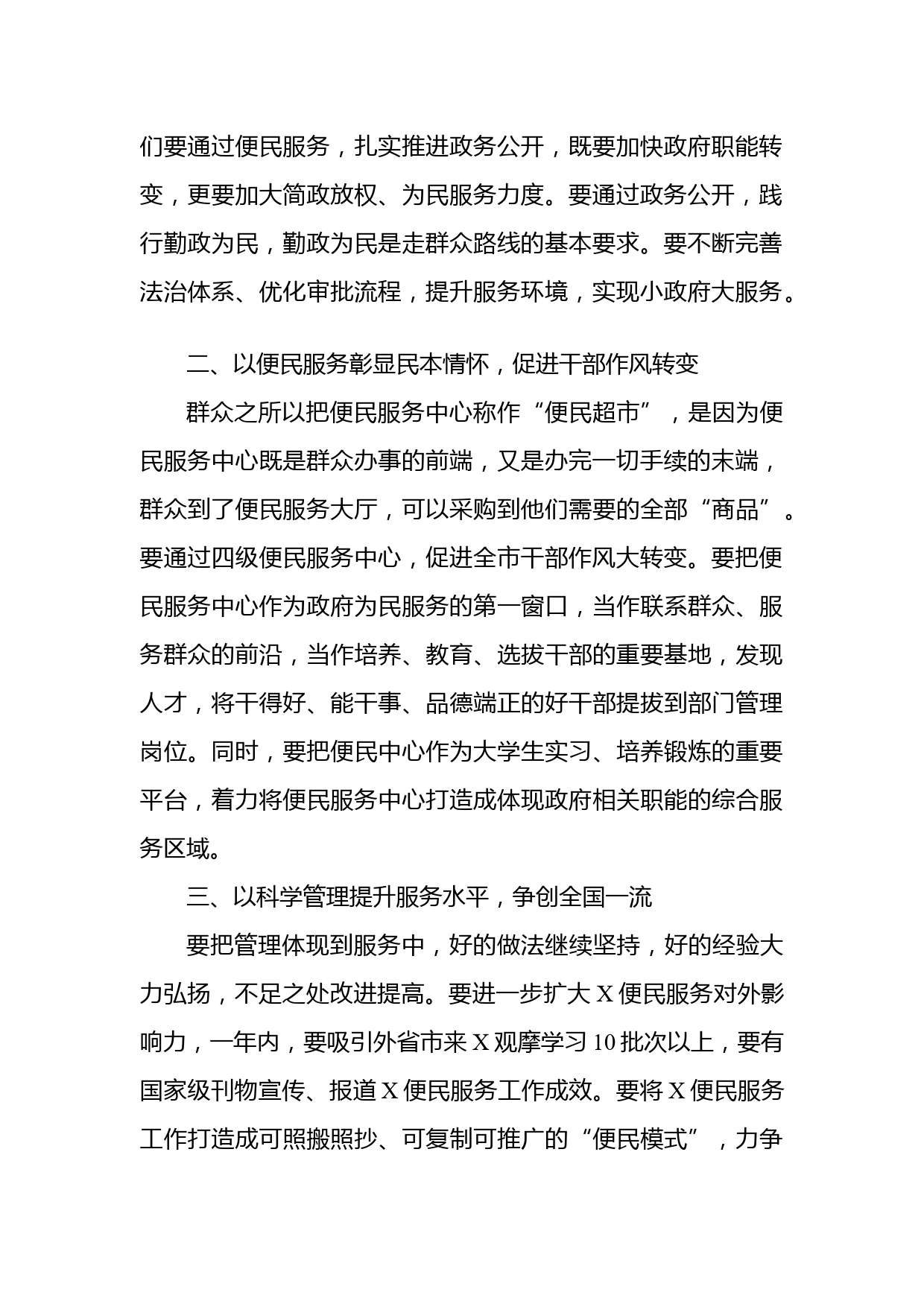 们要通过便民服务，扎实推进政务公开，既要加快政府职能转变，更要加大简政放权、为民服务力度。要通过政务公开，践行勤政为民，勤政为民是走群众路线的基本要求。要不断完善法治体系、优化审批流程，提升服务环境，实现小政府大服务。

二、以便民服务彰显民本情怀，促进干部作风转变

群众之所以把便民服务中心称作“便民超市”，是因为便民服务中心既是群众办事的前端，又是办完一切手续的末端，群众到了便民服务大厅，可以采购到他们需要的全部“商品”。要通过四级便民服务中心，促进全市干部作风大转变。要把便民服务中心作为政府为民服务的第一窗口，当作联系群众、服务群众的前沿，当作培养、教育、选拔干部的重要基地，发现人才，将干得好、能干事、品德端正的好干部提拔到部门管理岗位。同时，要把便民中心作为大学生实习、培养锻炼的重要平台，着力将便民服务中心打造成体现政府相关职能的综合服务区域。

三、以科学管理提升服务水平，争创全国一流

要把管理体现到服务中，好的做法继续坚持，好的经验大力弘扬，不足之处改进提高。要进一步扩大X便民服务对外影响力，一年内，要吸引外省市来X观摩学习10批次以上，要有国家级刊物宣传、报道X便民服务工作成效。要将X便民服务工作打造成可照搬照抄、可复制可推广的“便民模式”，力争